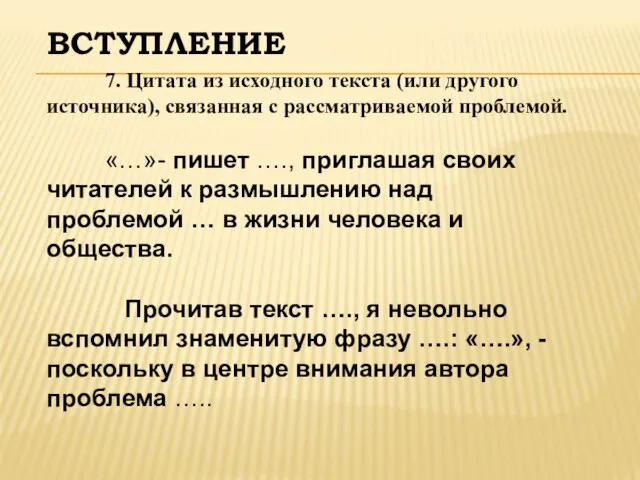 ВСТУПЛЕНИЕ

7. Цитата из исходного текста (или другого источника), связанная с рассматриваемой проблемой.

«…»- пишет …., приглашая своих читателей к размышлению над проблемой … в жизни человека и общества.

Прочитав текст …., я невольно вспомнил знаменитую фразу ….: «….», - поскольку в центре внимания автора проблема …..